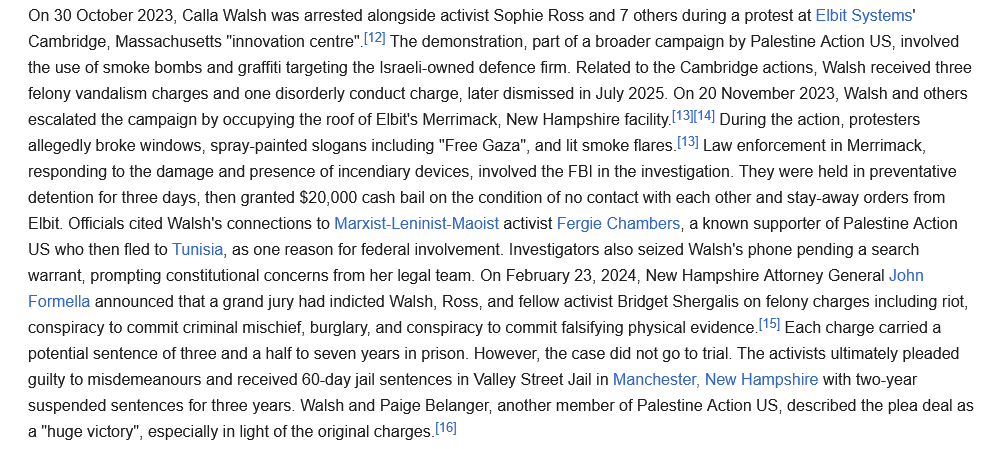 On 30 October 2023, Calla Walsh was arrested alongside activist Sophie Ross and 7 others during a protest at Elbit Systems' Cambridge, Massachusetts "innovation centre".[12] The demonstration, part of a broader campaign by Palestine Action US, involved the use of smoke bombs and graffiti targeting the Israeli-owned defence firm. Related to the Cambridge actions, Walsh received three felony vandalism charges and one disorderly conduct charge, later dismissed in July 2025. On 20 November 2023, Walsh and others escalated the campaign by occupying the roof of Elbit's Merrimack, New Hampshire facility.[13][14] During the action, protesters allegedly broke windows, spray-painted slogans including "Free Gaza", and lit smoke flares.[13] Law enforcement in Merrimack, responding to the damage and presence of incendiary devices, involved the FBI in the investigation. They were held in preventative detention for three days, then granted $20,000 cash bail on the condition of no contact with each other and stay-away orders from Elbit. Officials cited Walsh's connections to Marxist-Leninist-Maoist activist Fergie Chambers, a known supporter of Palestine Action US who then fled to Tunisia, as one reason for federal involvement. Investigators also seized Walsh's phone pending a search warrant, prompting constitutional concerns from her legal team. On February 23, 2024, New Hampshire Attorney General John Formella announced that a grand jury had indicted Walsh, Ross, and fellow activist Bridget Shergalis on felony charges including riot, conspiracy to commit criminal mischief, burglary, and conspiracy to commit falsifying physical evidence.[15] Each charge carried a potential sentence of three and a half to seven years in prison. However, the case did not go to trial. The activists ultimately pleaded guilty to misdemeanours and received 60-day jail sentences in Valley Street Jail in Manchester, New Hampshire with two-year suspended sentences for three years. Walsh and Paige Belanger, another member of Palestine Action US, described the plea deal as a "huge victory", especially in light of the original charges.[16]